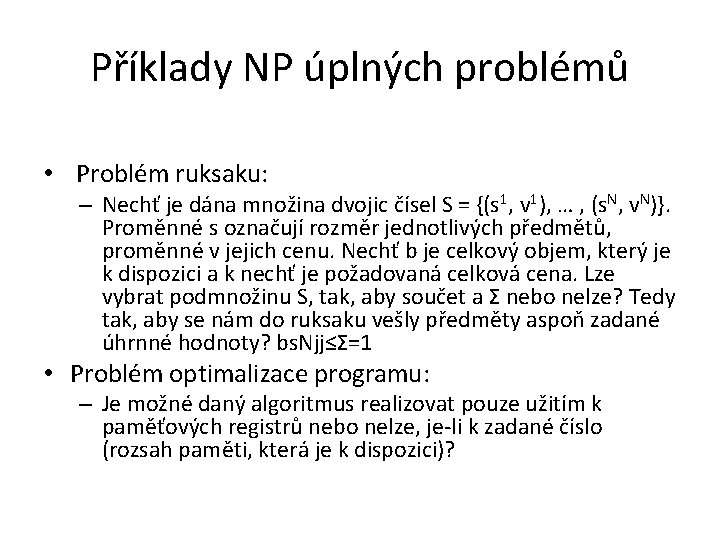 Příklady NP úplných problémů

• Problém ruksaku:
– Nechť je dána množina dvojic čísel S = {($s^1$, $v^1$), … , ($s^N$, $v^N$)}. Proměnné s označují rozměr jednotlivých předmětů, proměnné v jejich cenu. Nechť b je celkový objem, který je k dispozici a k nechť je požadovaná celková cena. Lze vybrat podmnožinu S, tak, aby součet a Σ nebo nelze? Tedy tak, aby se nám do ruksaku vešly předměty aspoň zadané úhrnné hodnoty? bsNjj≤Σ=1

• Problém optimalizace programu:
– Je možné daný algoritmus realizovat pouze užitím k paměťových registrů nebo nelze, je-li k zadané číslo (rozsah paměti, která je k dispozici)?